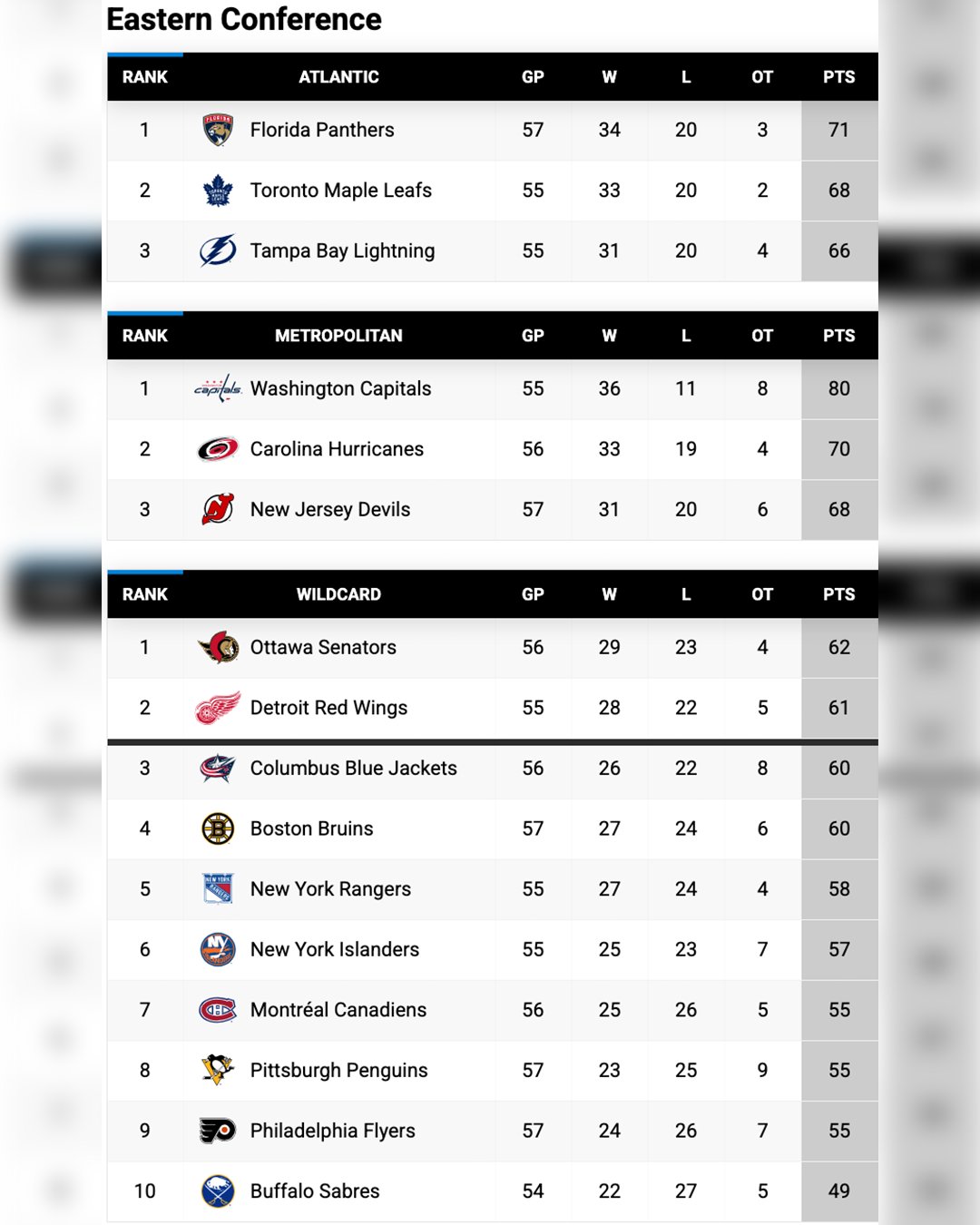 Eastern Conference

| RANK | ATLANTIC | GP | W | L | OT | PTS |
|---|---|---|---|---|---|---|
| 1 | Florida Panthers | 57 | 34 | 20 | 3 | 71 |
| 2 | Toronto Maple Leafs | 55 | 33 | 20 | 2 | 68 |
| 3 | Tampa Bay Lightning | 55 | 31 | 20 | 4 | 66 |

| RANK | METROPOLITAN | GP | W | L | OT | PTS |
|---|---|---|---|---|---|---|
| 1 | Washington Capitals | 55 | 36 | 11 | 8 | 80 |
| 2 | Carolina Hurricanes | 56 | 33 | 19 | 4 | 70 |
| 3 | New Jersey Devils | 57 | 31 | 20 | 6 | 68 |

| RANK | WILDCARD | GP | W | L | OT | PTS |
|---|---|---|---|---|---|---|
| 1 | Ottawa Senators | 56 | 29 | 23 | 4 | 62 |
| 2 | Detroit Red Wings | 55 | 28 | 22 | 5 | 61 |
| 3 | Columbus Blue Jackets | 56 | 26 | 22 | 8 | 60 |
| 4 | Boston Bruins | 57 | 27 | 24 | 6 | 60 |
| 5 | New York Rangers | 55 | 27 | 24 | 4 | 58 |
| 6 | New York Islanders | 55 | 25 | 23 | 7 | 57 |
| 7 | Montréal Canadiens | 56 | 25 | 26 | 5 | 55 |
| 8 | Pittsburgh Penguins | 57 | 23 | 25 | 9 | 55 |
| 9 | Philadelphia Flyers | 57 | 24 | 26 | 7 | 55 |
| 10 | Buffalo Sabres | 54 | 22 | 27 | 5 | 49 |